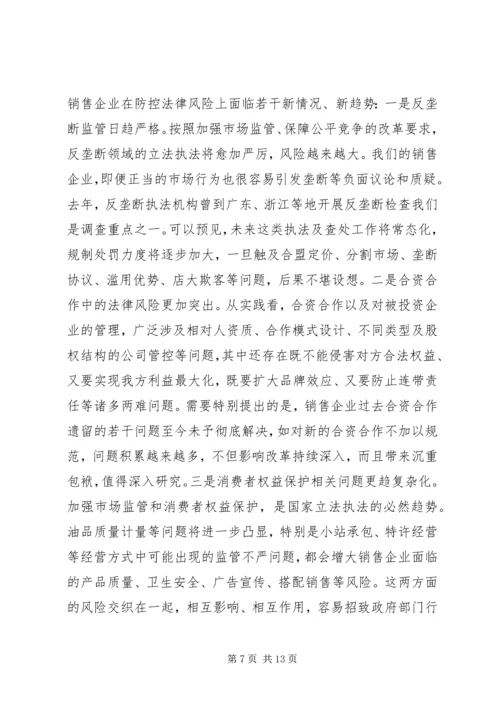 销售企业在防控法律风险上面临若干新情况、新趋势：一是反垄断监管日趋严格。按照加强市场监管、保障公平竞争的改革要求，反垄断领域的立法执法将愈加严厉，风险越来越大。我们的销售企业，即便正当的市场行为也很容易引发垄断等负面议论和质疑。去年，反垄断执法机构曾到广东、浙江等地开展反垄断检查我们是调查重点之一。可以预见，未来这类执法及查处工作将常态化，规制处罚力度将逐步加大，一旦触及合盟定价、分割市场、垄断协议、滥用优势、店大欺客等问题，后果不堪设想。二是合资合作中的法律风险更加突出。从实践看，合资合作以及对被投资企业的管理，广泛涉及相对人资质、合作模式设计、不同类型及股权结构的公司管控等问题，其中还存在既不能侵害对方合法权益、又要实现我方利益最大化，既要扩大品牌效应、又要防止连带责任等诸多两难问题。需要特别提出的是，销售企业过去合资合作遗留的若干问题至今未予彻底解决，如对新的合资合作不加以规范，问题积累越来越多，不但影响改革持续深入，而且带来沉重包袱，值得深入研究。三是消费者权益保护相关问题更趋复杂化。加强市场监管和消费者权益保护，是国家立法执法的必然趋势。油品质量计量等问题将进一步凸显，特别是小站承包、特许经营等经营方式中可能出现的监管不严问题，都会增大销售企业面临的产品质量、卫生安全、广告宣传、搭配销售等风险。这两方面的风险交织在一起，相互影响、相互作用，容易招致政府部门行

第 7 页 共 13 页